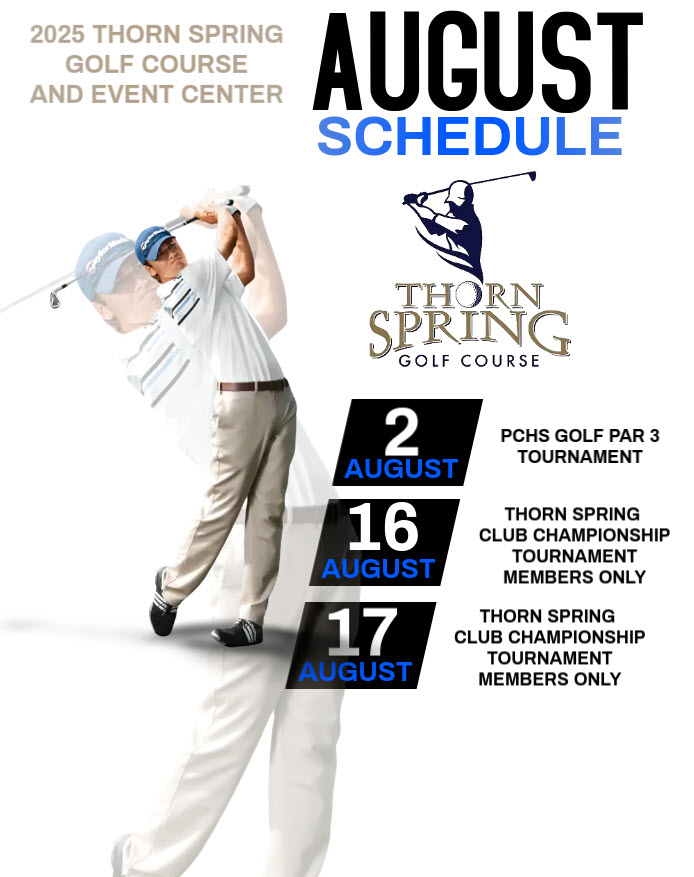 2025 THORN SPRING GOLF COURSE AND EVENT CENTER

AUGUST
SCHEDULE

THORN SPRING
GOLF COURSE

2
AUGUST

PCHS GOLF PAR 3 TOURNAMENT

16
AUGUST

THORN SPRING CLUB CHAMPIONSHIP TOURNAMENT MEMBERS ONLY

17
AUGUST

THORN SPRING CLUB CHAMPIONSHIP TOURNAMENT MEMBERS ONLY